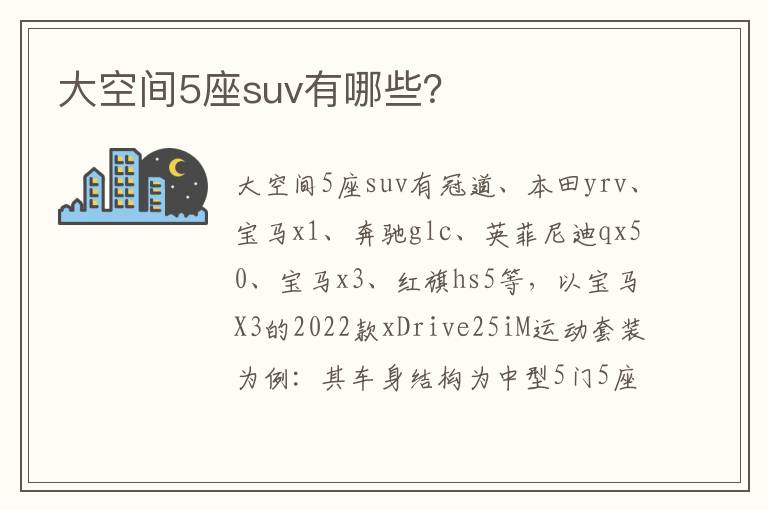 大空间5座suv有哪些?

大空间5座suv有冠道、本田yrv、宝马x1、奔驰glc、英菲尼迪qx50、宝马x3、红旗hs5等，以宝马X3的2022款xDrive25iM运动套装为例：其车身结构为中型5门5座